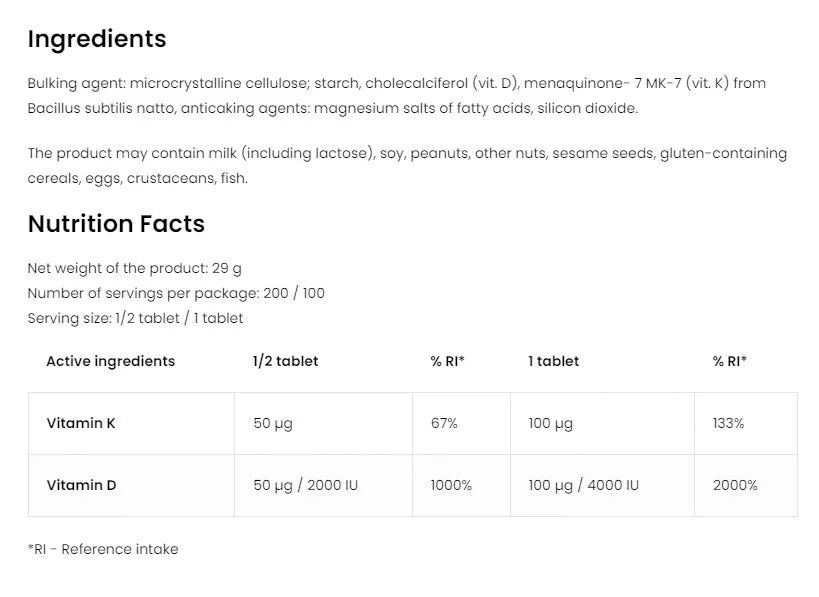 Ingredients

Bulking agent: microcrystalline cellulose; starch, cholecalciferol (vit. D), menaquinone- 7 MK-7 (vit. K) from Bacillus subtilis natto, anticaking agents: magnesium salts of fatty acids, silicon dioxide.

The product may contain milk (including lactose), soy, peanuts, other nuts, sesame seeds, gluten-containing cereals, eggs, crustaceans, fish.

Nutrition Facts

Net weight of the product: 29 g
Number of servings per package: 200 / 100
Serving size: 1/2 tablet / 1 tablet

| Active ingredients | 1/2 tablet | % RI* | 1 tablet | % RI* |
|---|---|---|---|---|
| Vitamin K | 50 µg | 67% | 100 µg | 133% |
| Vitamin D | 50 µg / 2000 IU | 1000% | 100 µg / 4000 IU | 2000% |

*RI - Reference intake